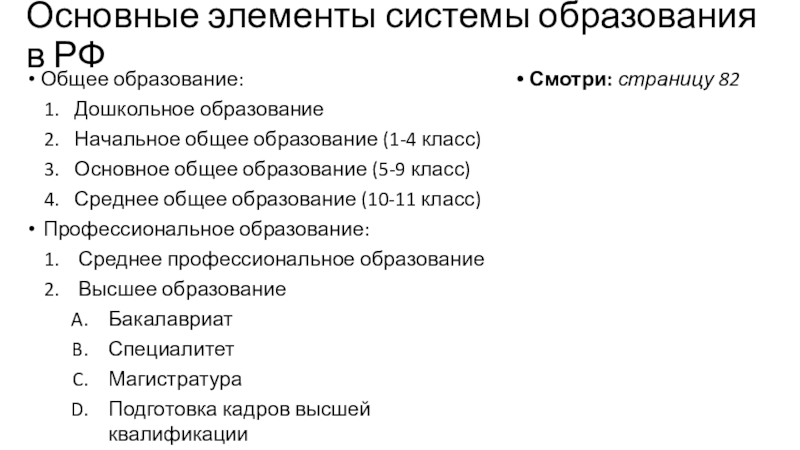 Основные элементы системы образования в РФ

• Общее образование:
1. Дошкольное образование
2. Начальное общее образование (1-4 класс)
3. Основное общее образование (5-9 класс)
4. Среднее общее образование (10-11 класс)
• Профессиональное образование:
1. Среднее профессиональное образование
2. Высшее образование
A. Бакалавриат
B. Специалитет
C. Магистратура
D. Подготовка кадров высшей квалификации

• Смотри: страницу 82